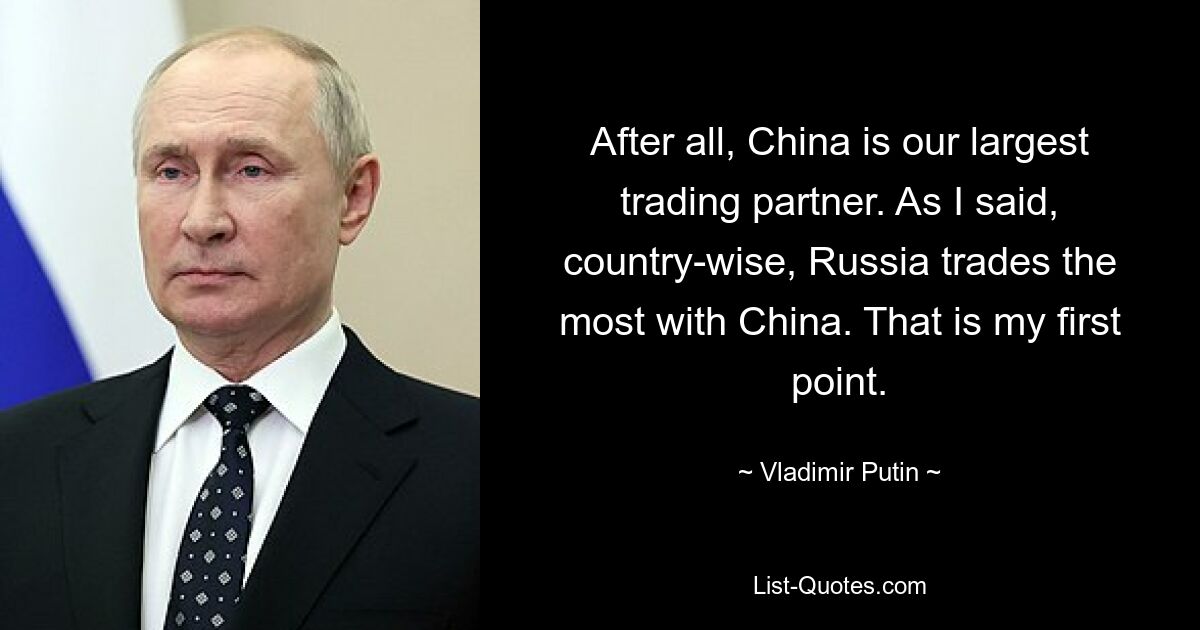 After all, China is our largest trading partner. As I said, country-wise, Russia trades the most with China. That is my first point.

~ Vladimir Putin ~

List-Quotes.com